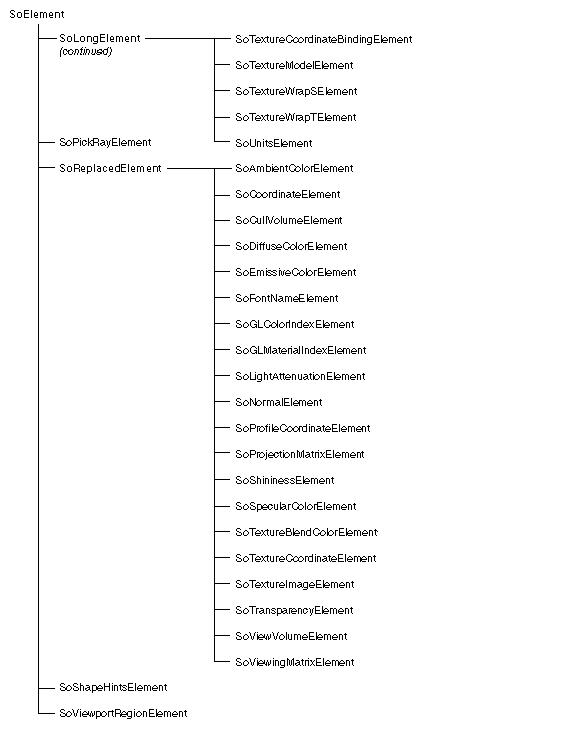 SoElement

SoLongElement
(continued)

SoTextureCoordinateBindingElement

SoTextureModelElement

SoTextureWrapSElement

SoTextureWrapTElement

SoUnitsElement

SoPickRayElement

SoReplacedElement

SoAmbientColorElement

SoCoordinateElement

SoCullVolumeElement

SoDiffuseColorElement

SoEmissiveColorElement

SoFontNameElement

SoGLColorIndexElement

SoGLMaterialIndexElement

SoLightAttenuationElement

SoNormalElement

SoProfileCoordinateElement

SoProjectionMatrixElement

SoShininessElement

SoSpecularColorElement

SoTextureBlendColorElement

SoTextureCoordinateElement

SoTextureImageElement

SoTransparencyElement

SoViewVolumeElement

SoViewingMatrixElement

SoShapeHintsElement

SoViewportRegionElement